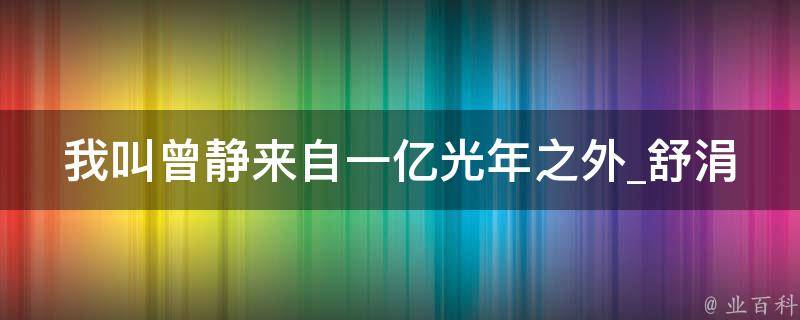 我叫曾静来自一亿光年之外_舒涓

@ 业百科